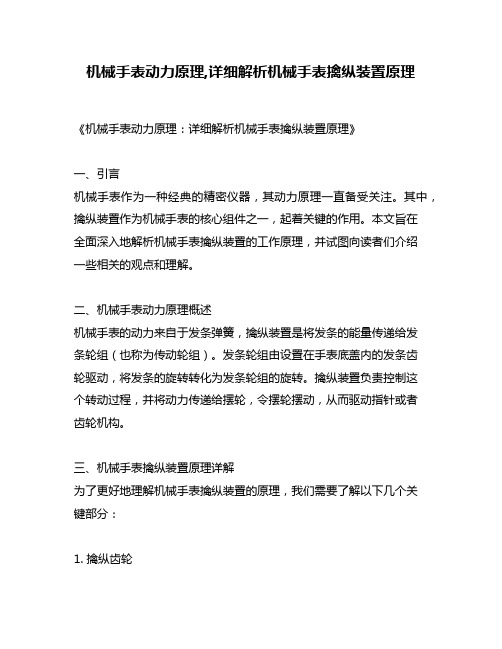 机械手表动力原理,详细解析机械手表擒纵装置原理

《机械手表动力原理：详细解析机械手表擒纵装置原理》

一、引言
机械手表作为一种经典的精密仪器，其动力原理一直备受关注。其中，擒纵装置作为机械手表的核心组件之一，起着关键的作用。本文旨在全面深入地解析机械手表擒纵装置的工作原理，并试图向读者们介绍一些相关的观点和理解。

二、机械手表动力原理概述
机械手表的动力来自于发条弹簧，擒纵装置是将发条的能量传递给发条轮组（也称为传动轮组）。发条轮组由设置在手表底盖内的发条齿轮驱动，将发条的旋转转化为发条轮组的旋转。擒纵装置负责控制这个转动过程，并将动力传递给摆轮，令摆轮摆动，从而驱动指针或者齿轮机构。

三、机械手表擒纵装置原理详解
为了更好地理解机械手表擒纵装置的原理，我们需要了解以下几个关键部分：

1. 擒纵齿轮